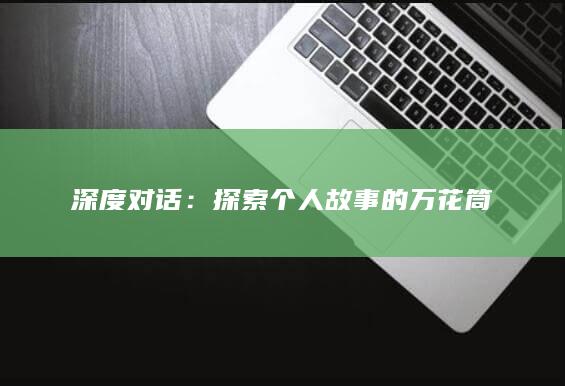 深度对话：探索个人故事的万花筒